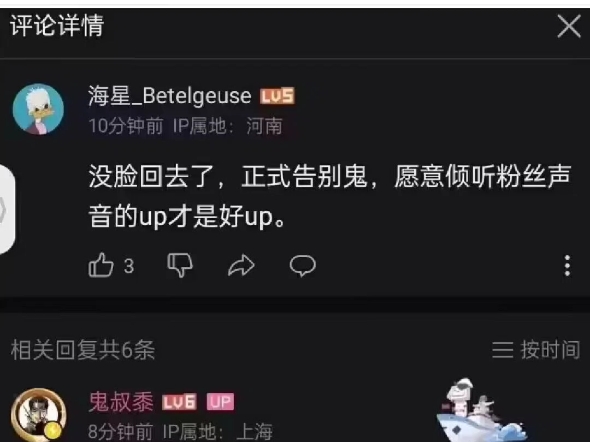 评论详情

海星_Betelgeuse LV5
10分钟前 IP属地：河南

没脸回去了，正式告别鬼，愿意倾听粉丝声音的up才是好up。

3

相关回复共6条

按时间

鬼叔黍 LV6 UP
8分钟前 IP属地：上海